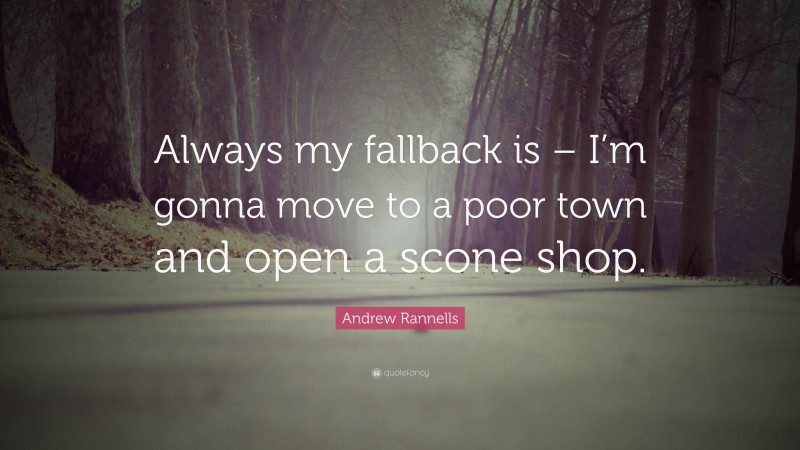 Always my fallback is – I'm gonna move to a poor town and open a scone shop.

Andrew Rannells

quotefancy